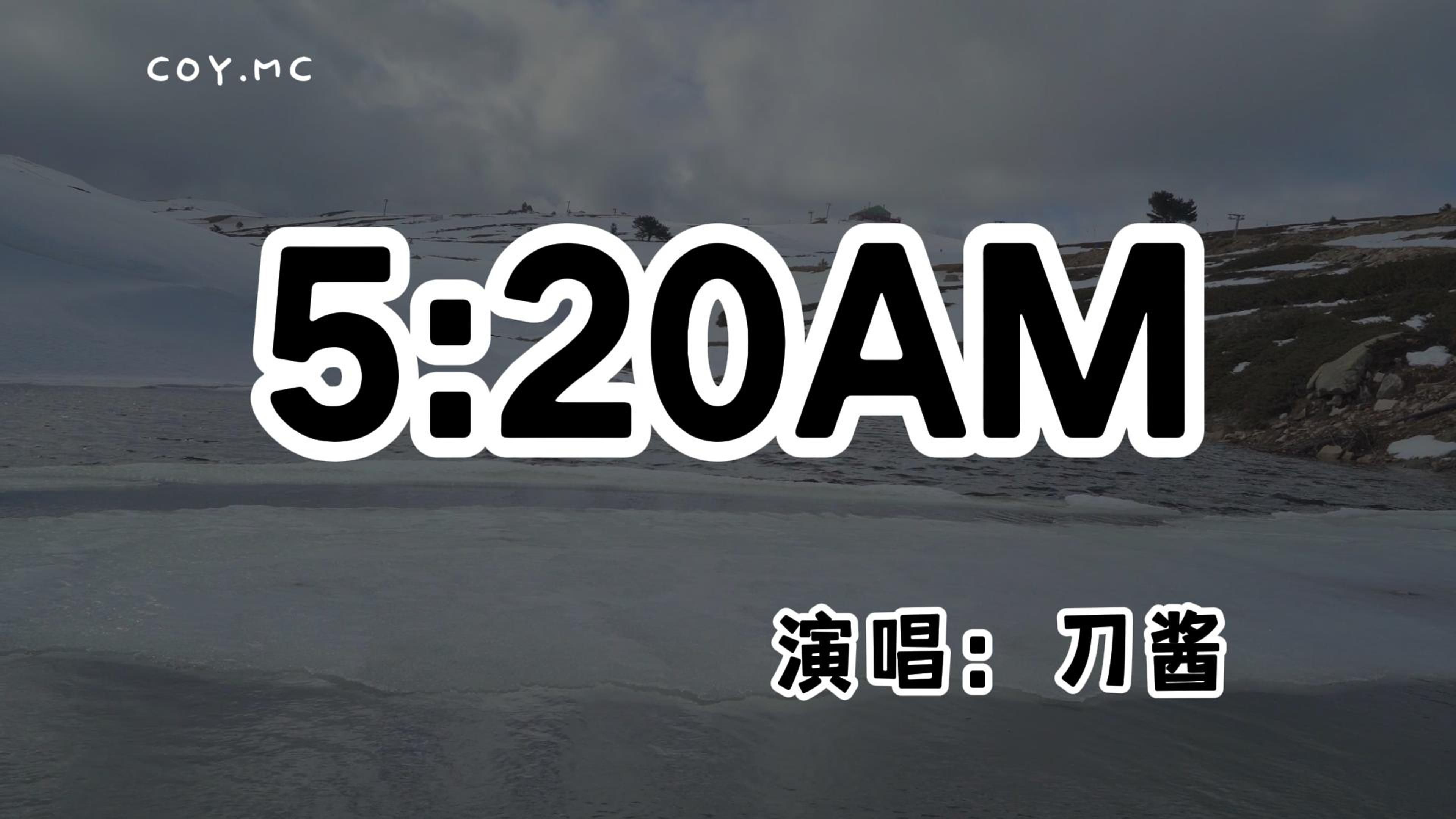 COY.MC

5:20AM

演唱：刀酱